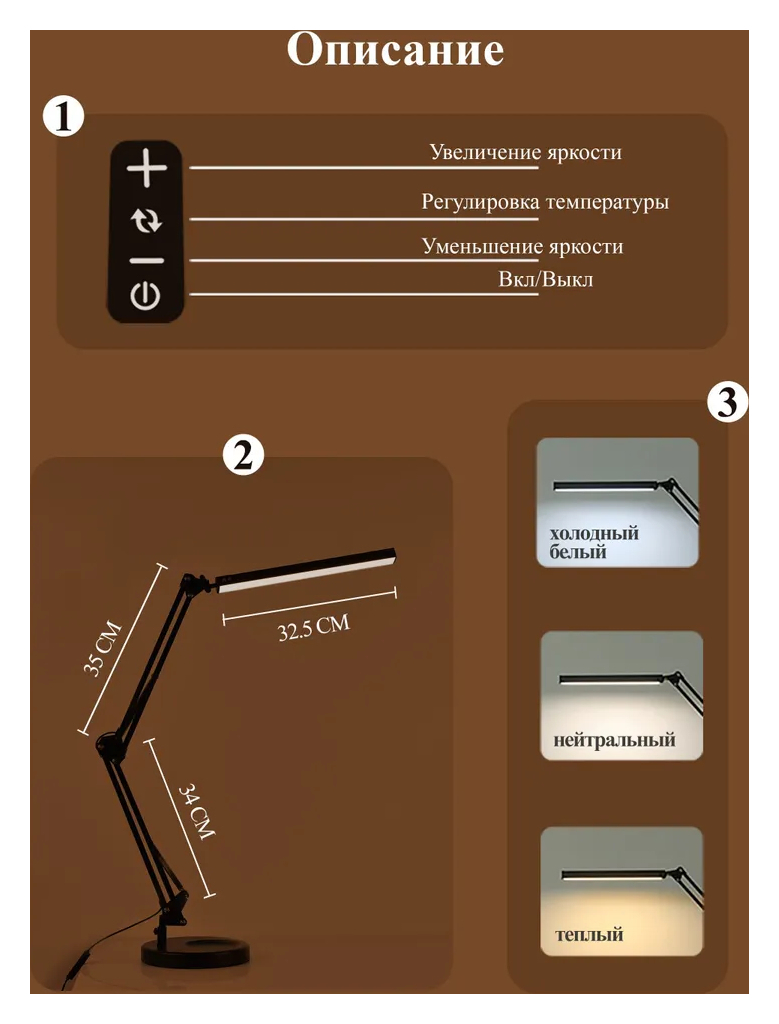 Описание

1

Увеличение яркости

Регулировка температуры

Уменьшение яркости

Вкл/Выкл

2

35 CM

32.5 CM

34 CM

3

холодный белый

нейтральный

теплый